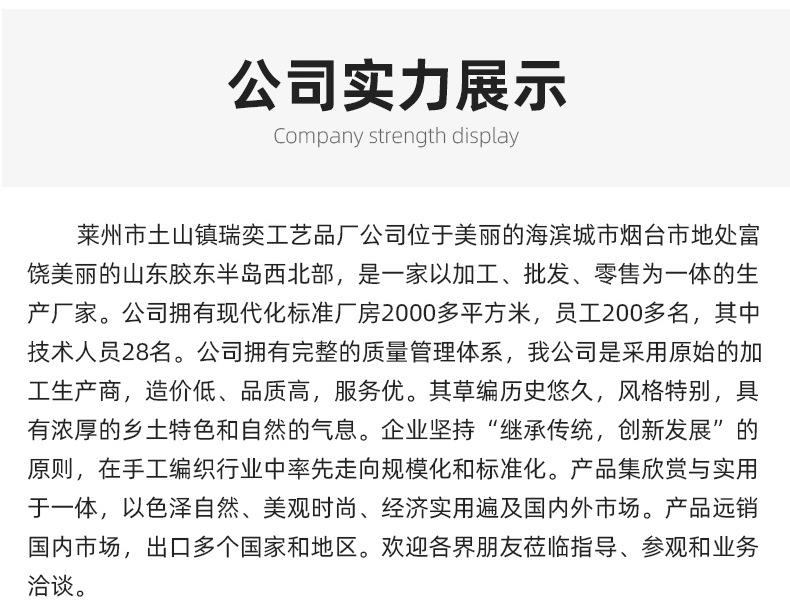 公司实力展示

Company strength display

莱州市土山镇瑞奕工艺品厂公司位于美丽的海滨城市烟台市地处富饶美丽的山东胶东半岛西北部，是一家以加工、批发、零售为一体的生产厂家。公司拥有现代化标准厂房2000多平方米，员工200多名，其中技术人员28名。公司拥有完整的质量管理体系，我公司是采用原始的加工生产商，造价低、品质高，服务优。其草编历史悠久，风格特别，具有浓厚的乡土特色和自然的气息。企业坚持“继承传统，创新发展”的原则，在手工编织行业中率先走向规模化和标准化。产品集欣赏与实用于一体，以色泽自然、美观时尚、经济实用遍及国内外市场。产品远销国内市场，出口多个国家和地区。欢迎各界朋友莅临指导、参观和业务洽谈。